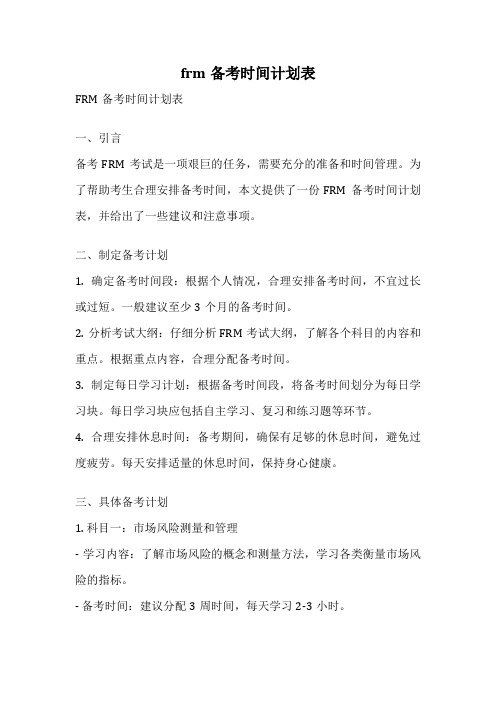 frm 备考时间计划表

FRM 备考时间计划表

一、引言

备考 FRM 考试是一项艰巨的任务，需要充分的准备和时间管理。为了帮助考生合理安排备考时间，本文提供了一份 FRM 备考时间计划表，并给出了一些建议和注意事项。

二、制定备考计划

1. 确定备考时间段：根据个人情况，合理安排备考时间，不宜过长或过短。一般建议至少 3 个月的备考时间。

2. 分析考试大纲：仔细分析 FRM 考试大纲，了解各个科目的内容和重点。根据重点内容，合理分配备考时间。

3. 制定每日学习计划：根据备考时间段，将备考时间划分为每日学习块。每日学习块应包括自主学习、复习和练习题等环节。

4. 合理安排休息时间：备考期间，确保有足够的休息时间，避免过度疲劳。每天安排适量的休息时间，保持身心健康。

三、具体备考计划

1. 科目一：市场风险测量和管理

- 学习内容：了解市场风险的概念和测量方法，学习各类衡量市场风险的指标。

- 备考时间：建议分配 3 周时间，每天学习 2-3 小时。